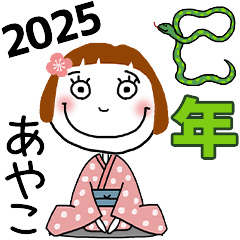 2025
巳年
あやこ